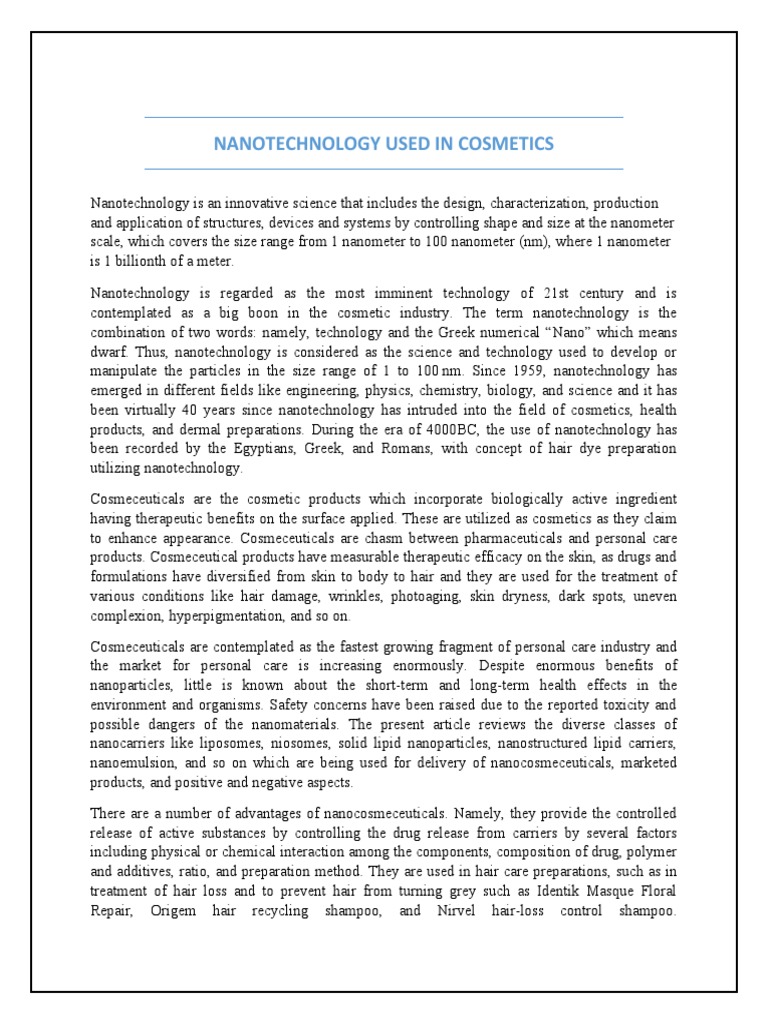 NANOTECHNOLOGY USED IN COSMETICS

Nanotechnology is an innovative science that includes the design, characterization, production and application of structures, devices and systems by controlling shape and size at the nanometer scale, which covers the size range from 1 nanometer to 100 nanometer (nm), where 1 nanometer is 1 billionth of a meter.

Nanotechnology is regarded as the most imminent technology of 21st century and is contemplated as a big boon in the cosmetic industry. The term nanotechnology is the combination of two words: namely, technology and the Greek numerical “Nano” which means dwarf. Thus, nanotechnology is considered as the science and technology used to develop or manipulate the particles in the size range of 1 to 100 nm. Since 1959, nanotechnology has emerged in different fields like engineering, physics, chemistry, biology, and science and it has been virtually 40 years since nanotechnology has intruded into the field of cosmetics, health products, and dermal preparations. During the era of 4000BC, the use of nanotechnology has been recorded by the Egyptians, Greek, and Romans, with concept of hair dye preparation utilizing nanotechnology.

Cosmeceuticals are the cosmetic products which incorporate biologically active ingredient having therapeutic benefits on the surface applied. These are utilized as cosmetics as they claim to enhance appearance. Cosmeceuticals are chasm between pharmaceuticals and personal care products. Cosmeceutical products have measurable therapeutic efficacy on the skin, as drugs and formulations have diversified from skin to body to hair and they are used for the treatment of various conditions like hair damage, wrinkles, photoaging, skin dryness, dark spots, uneven complexion, hyperpigmentation, and so on.

Cosmeceuticals are contemplated as the fastest growing fragment of personal care industry and the market for personal care is increasing enormously. Despite enormous benefits of nanoparticles, little is known about the short-term and long-term health effects in the environment and organisms. Safety concerns have been raised due to the reported toxicity and possible dangers of the nanomaterials. The present article reviews the diverse classes of nanocarriers like liposomes, niosomes, solid lipid nanoparticles, nanostructured lipid carriers, nanoemulsion, and so on which are being used for delivery of nanocosmeceuticals, marketed products, and positive and negative aspects.

There are a number of advantages of nanocosmeceuticals. Namely, they provide the controlled release of active substances by controlling the drug release from carriers by several factors including physical or chemical interaction among the components, composition of drug, polymer and additives, ratio, and preparation method. They are used in hair care preparations, such as in treatment of hair loss and to prevent hair from turning grey such as Identik Masque Floral Repair, Origem hair recycling shampoo, and Nirvel hair-loss control shampoo.